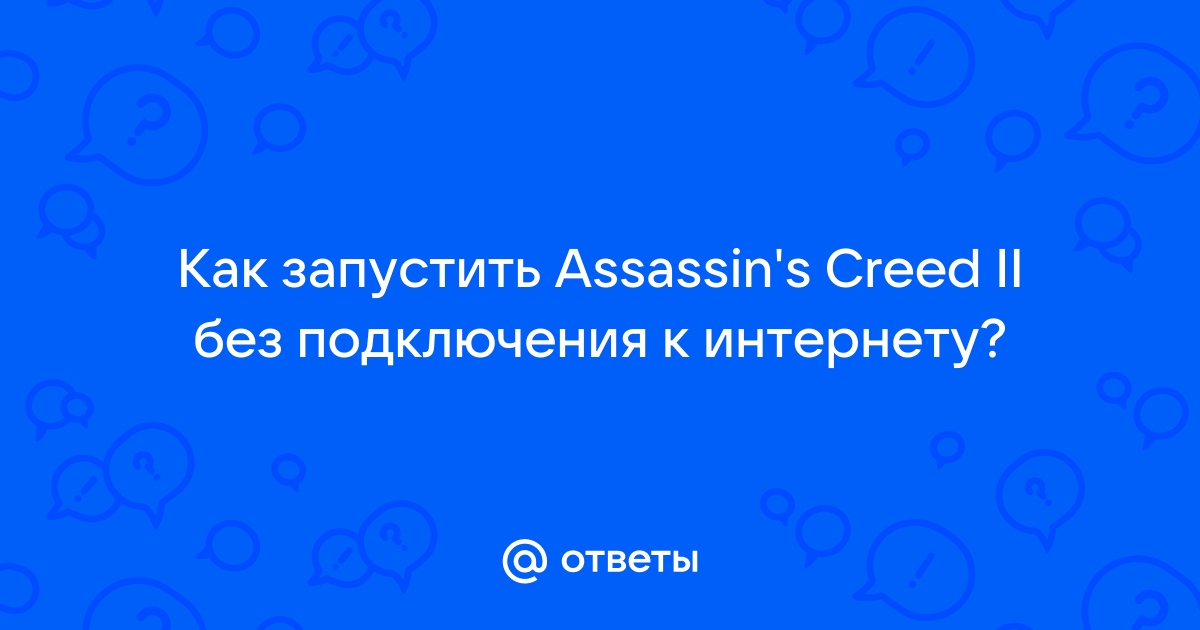 Как запустить Assassin's Creed II без подключения к интернету?

@ ответы